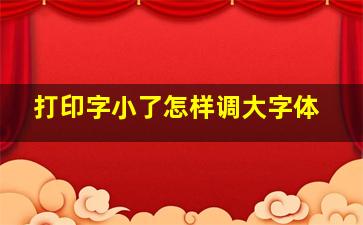 打印字小了怎样调大字体